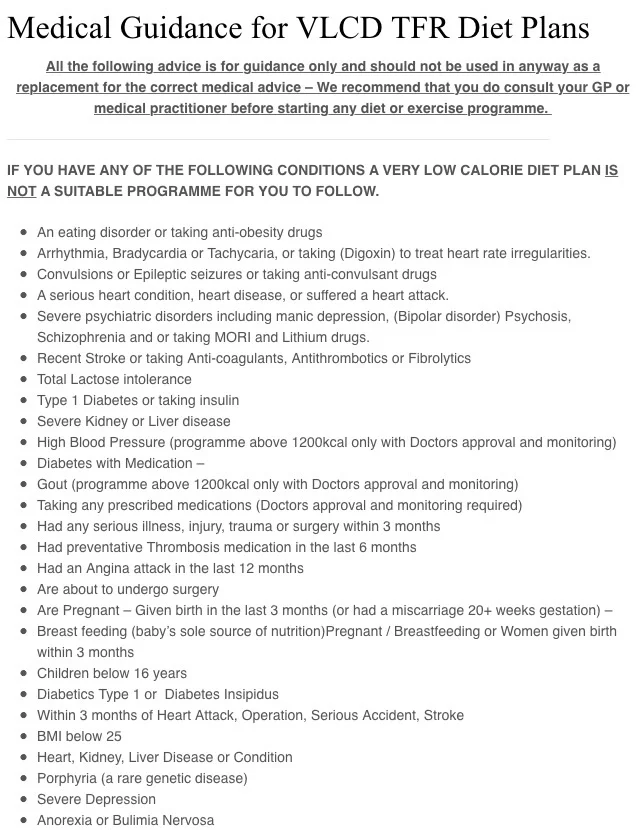 Medical Guidance for VLCD TFR Diet Plans

All the following advice is for guidance only and should not be used in anyway as a replacement for the correct medical advice – We recommend that you do consult your GP or medical practitioner before starting any diet or exercise programme.

IF YOU HAVE ANY OF THE FOLLOWING CONDITIONS A VERY LOW CALORIE DIET PLAN IS NOT A SUITABLE PROGRAMME FOR YOU TO FOLLOW.

- An eating disorder or taking anti-obesity drugs
- Arrhythmia, Bradycardia or Tachycaria, or taking (Digoxin) to treat heart rate irregularities.
- Convulsions or Epileptic seizures or taking anti-convulsant drugs
- A serious heart condition, heart disease, or suffered a heart attack.
- Severe psychiatric disorders including manic depression, (Bipolar disorder) Psychosis, Schizophrenia and or taking MORI and Lithium drugs.
- Recent Stroke or taking Anti-coagulants, Antithrombotics or Fibrolytics
- Total Lactose intolerance
- Type 1 Diabetes or taking insulin
- Severe Kidney or Liver disease
- High Blood Pressure (programme above 1200kcal only with Doctors approval and monitoring)
- Diabetes with Medication –
- Gout (programme above 1200kcal only with Doctors approval and monitoring)
- Taking any prescribed medications (Doctors approval and monitoring required)
- Had any serious illness, injury, trauma or surgery within 3 months
- Had preventative Thrombosis medication in the last 6 months
- Had an Angina attack in the last 12 months
- Are about to undergo surgery
- Are Pregnant – Given birth in the last 3 months (or had a miscarriage 20+ weeks gestation) –
- Breast feeding (baby's sole source of nutrition)Pregnant / Breastfeeding or Women given birth within 3 months
- Children below 16 years
- Diabetics Type 1 or Diabetes Insipidus
- Within 3 months of Heart Attack, Operation, Serious Accident, Stroke
- BMI below 25
- Heart, Kidney, Liver Disease or Condition
- Porphyria (a rare genetic disease)
- Severe Depression
- Anorexia or Bulimia Nervosa